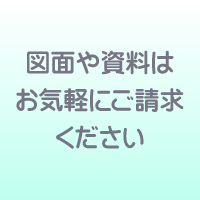 図面や資料は
お気軽にご請求
ください